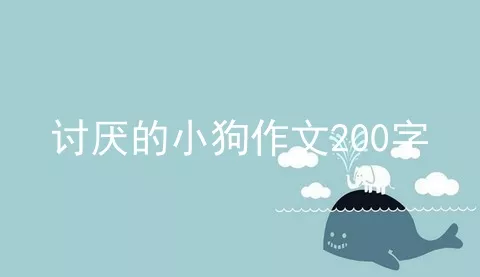 讨厌的小狗作文200字